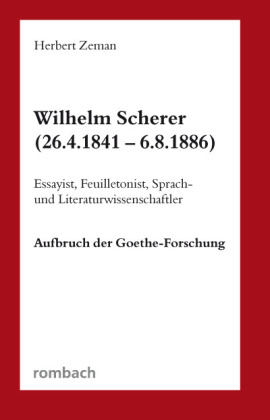 Herbert Zeman

Wilhelm Scherer
(26.4.1841 – 6.8.1886)

Essayist, Feuilletonist, Sprach- und Literaturwissenschaftler

Aufbruch der Goethe-Forschung

rombach